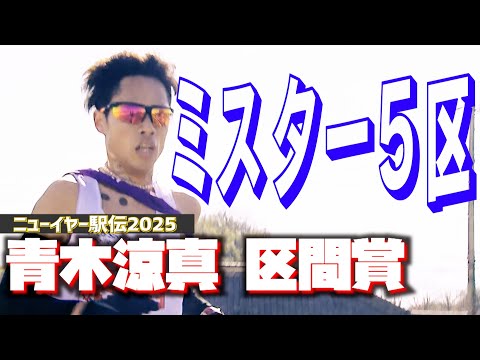 ミスター5区

ニューイヤー駅伝2025
青木涼真　区間賞